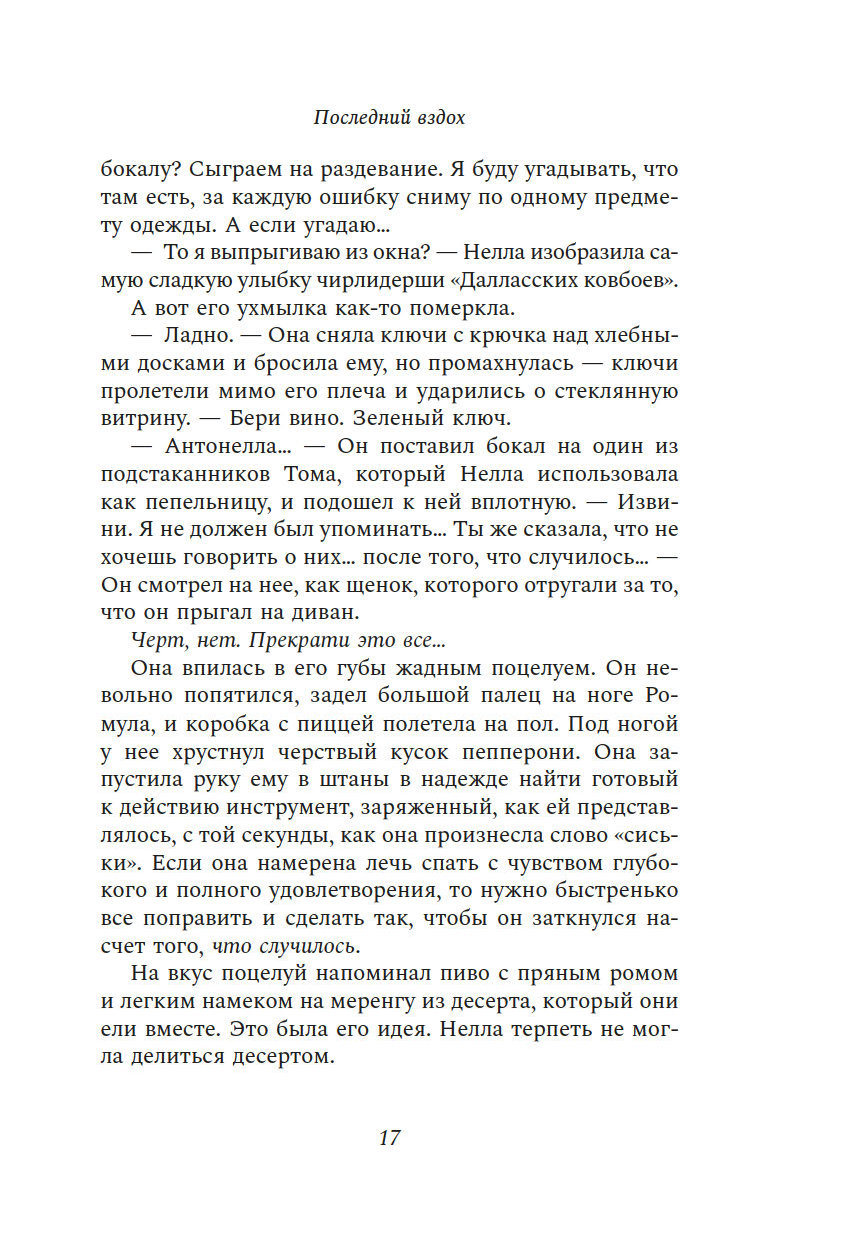 Последний вздох

бокалу? Сыграем на раздевание. Я буду угадывать, что там есть, за каждую ошибку сниму по одному предмету одежды. А если угадаю…

— То я выпрыгиваю из окна? — Нелла изобразила самую сладкую улыбку чирлидерши «Далласских ковбоев».

А вот его ухмылка как-то померкла.

— Ладно. — Она сняла ключи с крючка над хлебными досками и бросила ему, но промахнулась — ключи пролетели мимо его плеча и ударились о стеклянную витрину. — Бери вино. Зеленый ключ.

— Антонелла… — Он поставил бокал на один из подстаканников Тома, который Нелла использовала как пепельницу, и подошел к ней вплотную. — Извини. Я не должен был упоминать… Ты же сказала, что не хочешь говорить о них… после того, что случилось… — Он смотрел на нее, как щенок, которого отругали за то, что он прыгал на диван.

Черт, нет. Прекрати это все…

Она впилась в его губы жадным поцелуем. Он невольно попятился, задел большой палец на ноге Ромула, и коробка с пиццей полетела на пол. Под ногой у нее хрустнул черствый кусок пепперони. Она запустила руку ему в штаны в надежде найти готовый к действию инструмент, заряженный, как ей представлялось, с той секунды, как она произнесла слово «сиськи». Если она намерена лечь спать с чувством глубокого и полного удовлетворения, то нужно быстренько все поправить и сделать так, чтобы он заткнулся насчет того, что случилось.

На вкус поцелуй напоминал пиво с пряным ромом и легким намеком на меренгу из десерта, который они ели вместе. Это была его идея. Нелла терпеть не могла делиться десертом.

17